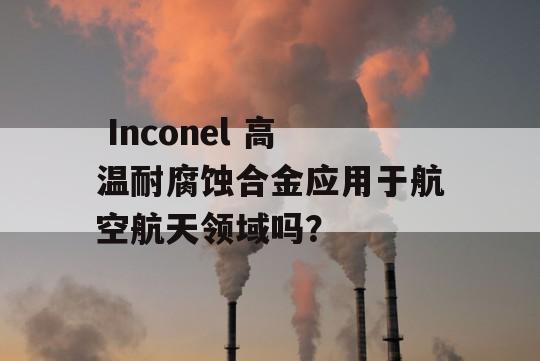 Inconel 高温耐腐蚀合金应用于航空航天领域吗?